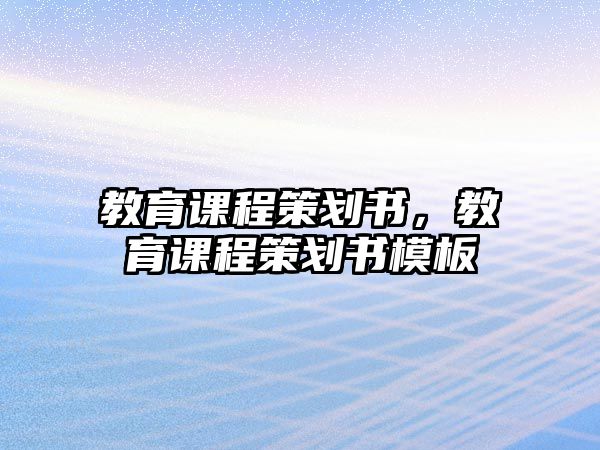 教育课程策划书，教育课程策划书模板